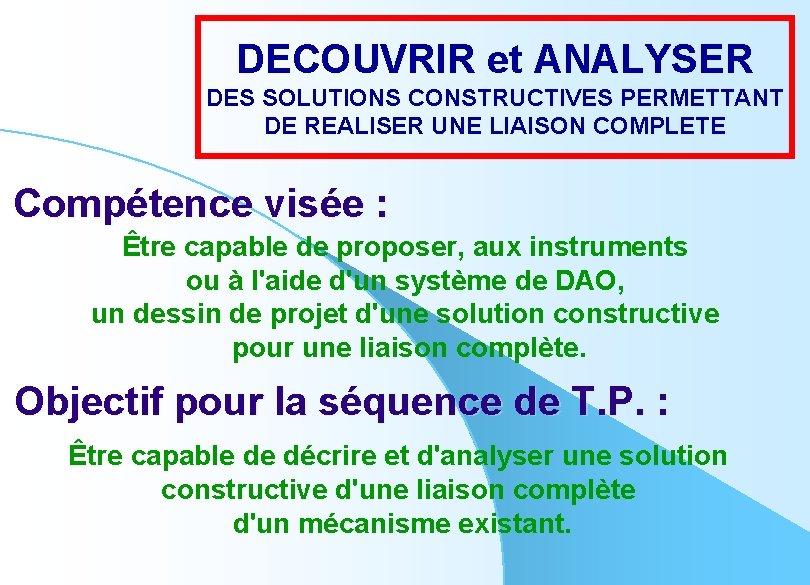 DECOUVRIR et ANALYSER
DES SOLUTIONS CONSTRUCTIVES PERMETTANT DE REALISER UNE LIAISON COMPLETE

Compétence visée :

Être capable de proposer, aux instruments ou à l'aide d'un système de DAO, un dessin de projet d'une solution constructive pour une liaison complète.

Objectif pour la séquence de T.P. :

Être capable de décrire et d'analyser une solution constructive d'une liaison complète d'un mécanisme existant.